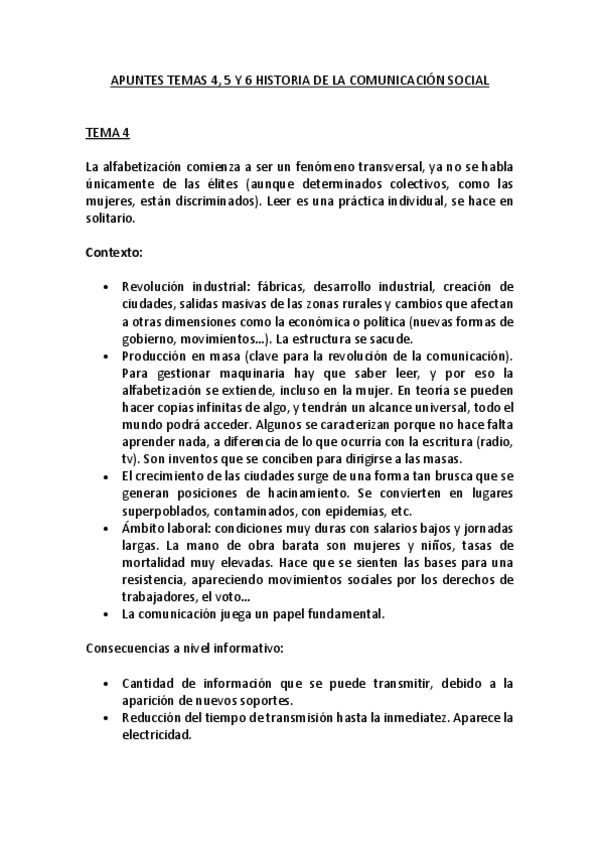 APUNTES TEMAS 4, 5 Y 6 HISTORIA DE LA COMUNICACIÓN SOCIAL

TEMA 4

La alfabetización comienza a ser un fenómeno transversal, ya no se habla únicamente de las élites (aunque determinados colectivos, como las mujeres, están discriminados). Leer es una práctica individual, se hace en solitario.

Contexto:

• Revolución industrial: fábricas, desarrollo industrial, creación de ciudades, salidas masivas de las zonas rurales y cambios que afectan a otras dimensiones como la económica o política (nuevas formas de gobierno, movimientos...). La estructura se sacude.
• Producción en masa (clave para la revolución de la comunicación). Para gestionar maquinaria hay que saber leer, y por eso la alfabetización se extiende, incluso en la mujer. En teoría se pueden hacer copias infinitas de algo, y tendrán un alcance universal, todo el mundo podrá acceder. Algunos se caracterizan porque no hace falta aprender nada, a diferencia de lo que ocurría con la escritura (radio, tv). Son inventos que se conciben para dirigirse a las masas.
• El crecimiento de las ciudades surge de una forma tan brusca que se generan posiciones de hacinamiento. Se convierten en lugares superpoblados, contaminados, con epidemias, etc.
• Ámbito laboral: condiciones muy duras con salarios bajos y jornadas largas. La mano de obra barata son mujeres y niños, tasas de mortalidad muy elevadas. Hace que se sienten las bases para una resistencia, apareciendo movimientos sociales por los derechos de trabajadores, el voto...
• La comunicación juega un papel fundamental.

Consecuencias a nivel informativo:

• Cantidad de información que se puede transmitir, debido a la aparición de nuevos soportes.
• Reducción del tiempo de transmisión hasta la inmediatez. Aparece la electricidad.